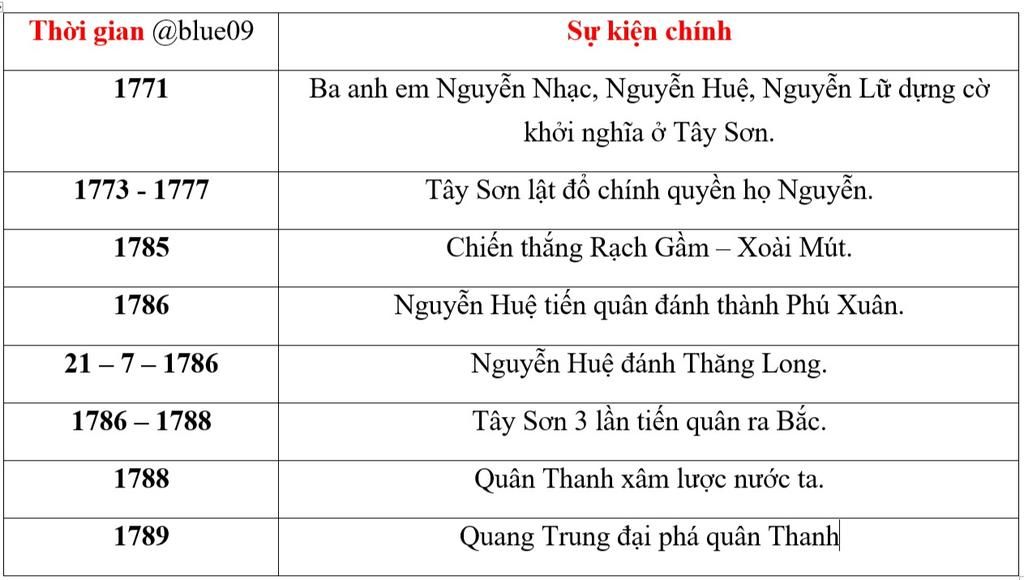 | Thời gian @blue09 | Sự kiện chính |
|---|---|
| 1771 | Ba anh em Nguyễn Nhạc, Nguyễn Huệ, Nguyễn Lữ dựng cờ khởi nghĩa ở Tây Sơn. |
| 1773 - 1777 | Tây Sơn lật đổ chính quyền họ Nguyễn. |
| 1785 | Chiến thắng Rạch Gầm – Xoài Mút. |
| 1786 | Nguyễn Huệ tiến quân đánh thành Phú Xuân. |
| 21 – 7 – 1786 | Nguyễn Huệ đánh Thăng Long. |
| 1786 – 1788 | Tây Sơn 3 lần tiến quân ra Bắc. |
| 1788 | Quân Thanh xâm lược nước ta. |
| 1789 | Quang Trung đại phá quân Thanh |